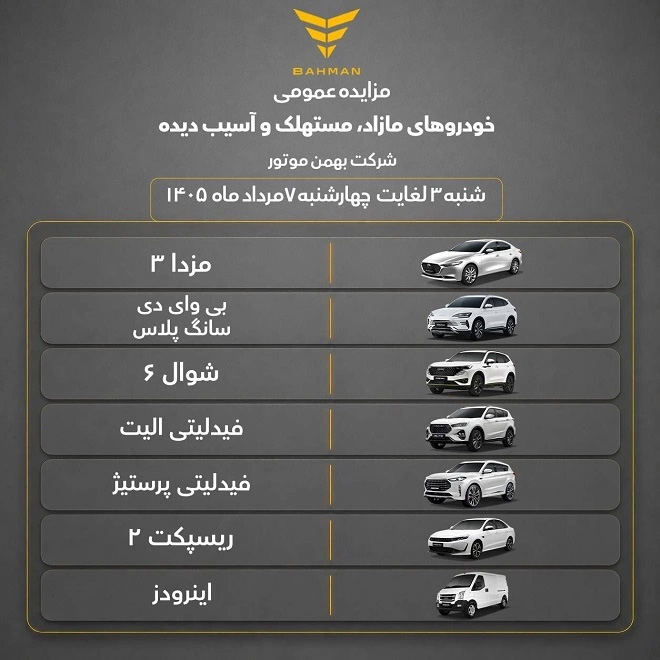 BAHMAN

مزایده عمومی

خودروهای مازاد، مستهلک و آسیب دیده

شرکت بهمن موتور

شنبه ۳ لغایت چهارشنبه ۷ مرداد ماه ۱۴۰۵

مزدا ۳

بی وای دی
سانگ پلاس

شوال ۶

فیدلیتی الیت

فیدلیتی پرستیژ

ریسپکت ۲

اینرودز